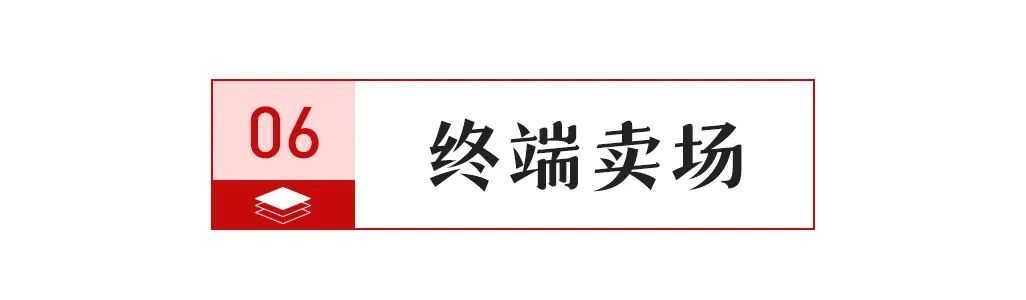 06

终端卖场